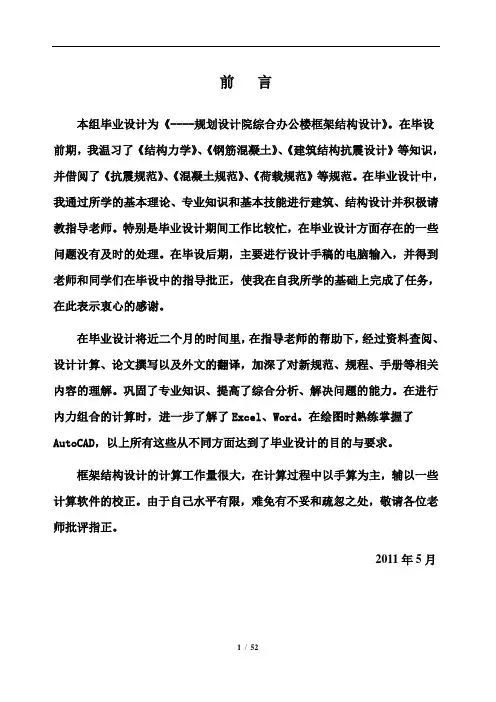 前　言

本组毕业设计为《----规划设计院综合办公楼框架结构设计》。在毕设前期，我温习了《结构力学》、《钢筋混凝土》、《建筑结构抗震设计》等知识，并借阅了《抗震规范》、《混凝土规范》、《荷载规范》等规范。在毕业设计中，我通过所学的基本理论、专业知识和基本技能进行建筑、结构设计并积极请教指导老师。特别是毕业设计期间工作比较忙，在毕业设计方面存在的一些问题没有及时的处理。在毕设后期，主要进行设计手稿的电脑输入，并得到老师和同学们在毕设中的指导批正，使我在自我所学的基础上完成了任务，在此表示衷心的感谢。

在毕业设计将近二个月的时间里，在指导老师的帮助下，经过资料查阅、设计计算、论文撰写以及外文的翻译，加深了对新规范、规程、手册等相关内容的理解。巩固了专业知识、提高了综合分析、解决问题的能力。在进行内力组合的计算时，进一步了解了 Excel、Word。在绘图时熟练掌握了 AutoCAD，以上所有这些从不同方面达到了毕业设计的目的与要求。

框架结构设计的计算工作量很大，在计算过程中以手算为主，辅以一些计算软件的校正。由于自己水平有限，难免有不妥和疏忽之处，敬请各位老师批评指正。

2011 年 5 月

1 / 52